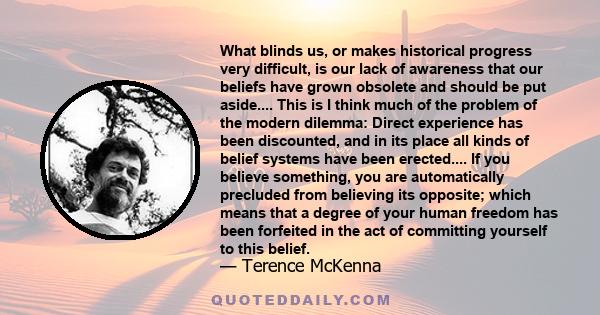 What blinds us, or makes historical progress very difficult, is our lack of awareness that our beliefs have grown obsolete and should be put aside.... This is I think much of the problem of the modern dilemma: Direct experience has been discounted, and in its place all kinds of belief systems have been erected.... If you believe something, you are automatically precluded from believing its opposite; which means that a degree of your human freedom has been forfeited in the act of committing yourself to this belief.

— Terence McKenna

QUOTEDDAILY.COM